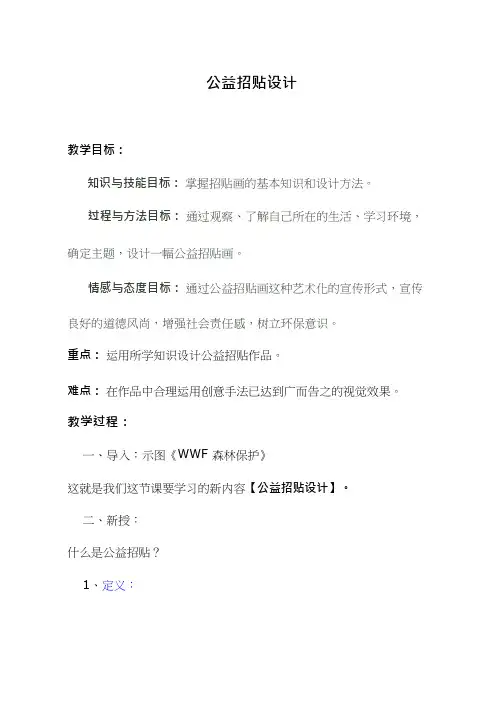 公益招贴设计

教学目标：

知识与技能目标：掌握招贴画的基本知识和设计方法。

过程与方法目标：通过观察、了解自己所在的生活、学习环境，确定主题，设计一幅公益招贴画。

情感与态度目标：通过公益招贴画这种艺术化的宣传形式，宣传良好的道德风尚，增强社会责任感，树立环保意识。

重点：运用所学知识设计公益招贴作品。

难点：在作品中合理运用创意手法已达到广而告之的视觉效果。

教学过程：

一、导入：示图《WWF 森林保护》

这就是我们这节课要学习的新内容【公益招贴设计】。

二、新授：

什么是公益招贴？

1、定义：